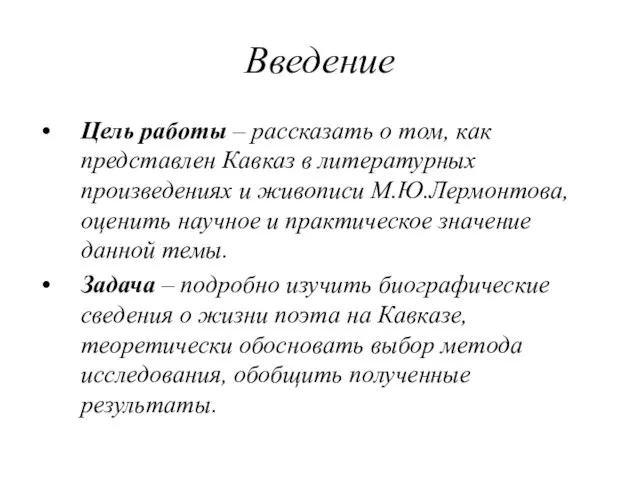 Введение

• Цель работы – рассказать о том, как представлен Кавказ в литературных произведениях и живописи М.Ю.Лермонтова, оценить научное и практическое значение данной темы.

• Задача – подробно изучить биографические сведения о жизни поэта на Кавказе, теоретически обосновать выбор метода исследования, обобщить полученные результаты.